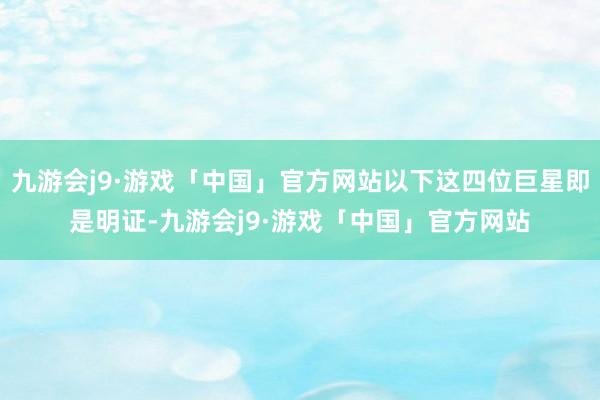 九游会j9·游戏「中国」官方网站以下这四位巨星即是明证-九游会j9·游戏「中国」官方网站